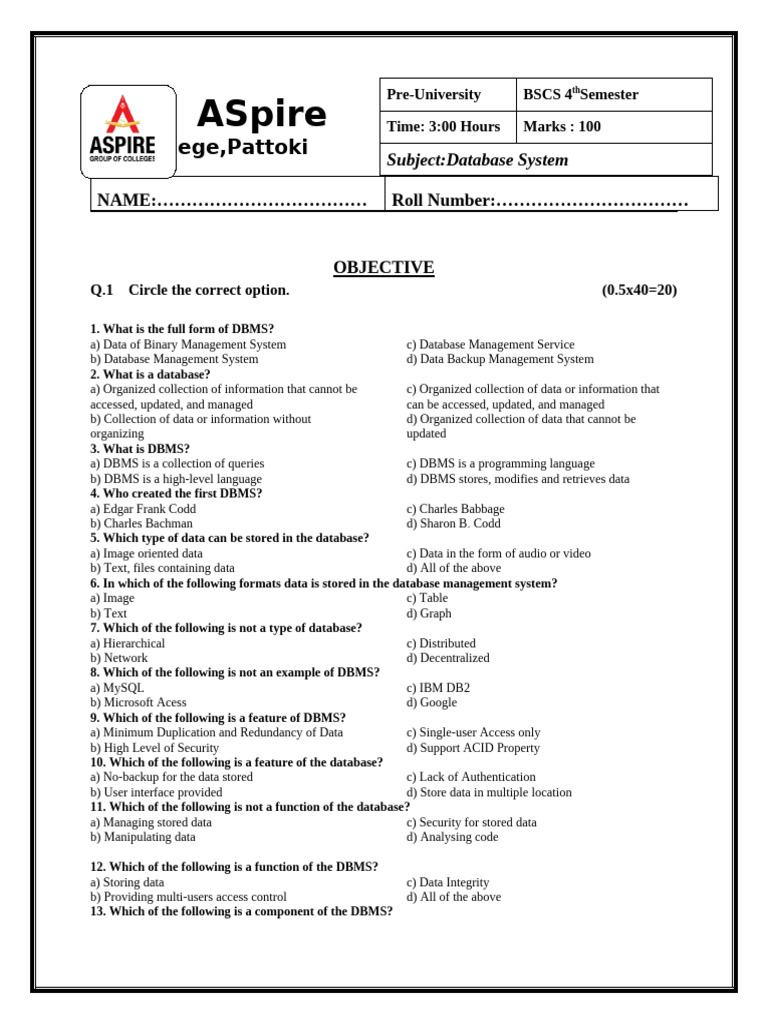 ASPIRE
GROUP OF COLLEGES

ASpire
ege,Pattoki

| Pre-University | BSCS 4$^{th}$Semester |
|---|---|
| Time: 3:00 Hours | Marks : 100 |
| Subject:Database System | |

NAME:………………………………  Roll Number:……………………………

OBJECTIVE

Q.1 Circle the correct option. (0.5x40=20)

1. What is the full form of DBMS?
a) Data of Binary Management System
b) Database Management System
c) Database Management Service
d) Data Backup Management System

2. What is a database?
a) Organized collection of information that cannot be accessed, updated, and managed
b) Collection of data or information without organizing
c) Organized collection of data or information that can be accessed, updated, and managed
d) Organized collection of data that cannot be updated

3. What is DBMS?
a) DBMS is a collection of queries
b) DBMS is a high-level language
c) DBMS is a programming language
d) DBMS stores, modifies and retrieves data

4. Who created the first DBMS?
a) Edgar Frank Codd
b) Charles Bachman
c) Charles Babbage
d) Sharon B. Codd

5. Which type of data can be stored in the database?
a) Image oriented data
b) Text, files containing data
c) Data in the form of audio or video
d) All of the above

6. In which of the following formats data is stored in the database management system?
a) Image
b) Text
c) Table
d) Graph

7. Which of the following is not a type of database?
a) Hierarchical
b) Network
c) Distributed
d) Decentralized

8. Which of the following is not an example of DBMS?
a) MySQL
b) Microsoft Acess
c) IBM DB2
d) Google

9. Which of the following is a feature of DBMS?
a) Minimum Duplication and Redundancy of Data
b) High Level of Security
c) Single-user Access only
d) Support ACID Property

10. Which of the following is a feature of the database?
a) No-backup for the data stored
b) User interface provided
c) Lack of Authentication
d) Store data in multiple location

11. Which of the following is not a function of the database?
a) Managing stored data
b) Manipulating data
c) Security for stored data
d) Analysing code

12. Which of the following is a function of the DBMS?
a) Storing data
b) Providing multi-users access control
c) Data Integrity
d) All of the above

13. Which of the following is a component of the DBMS?